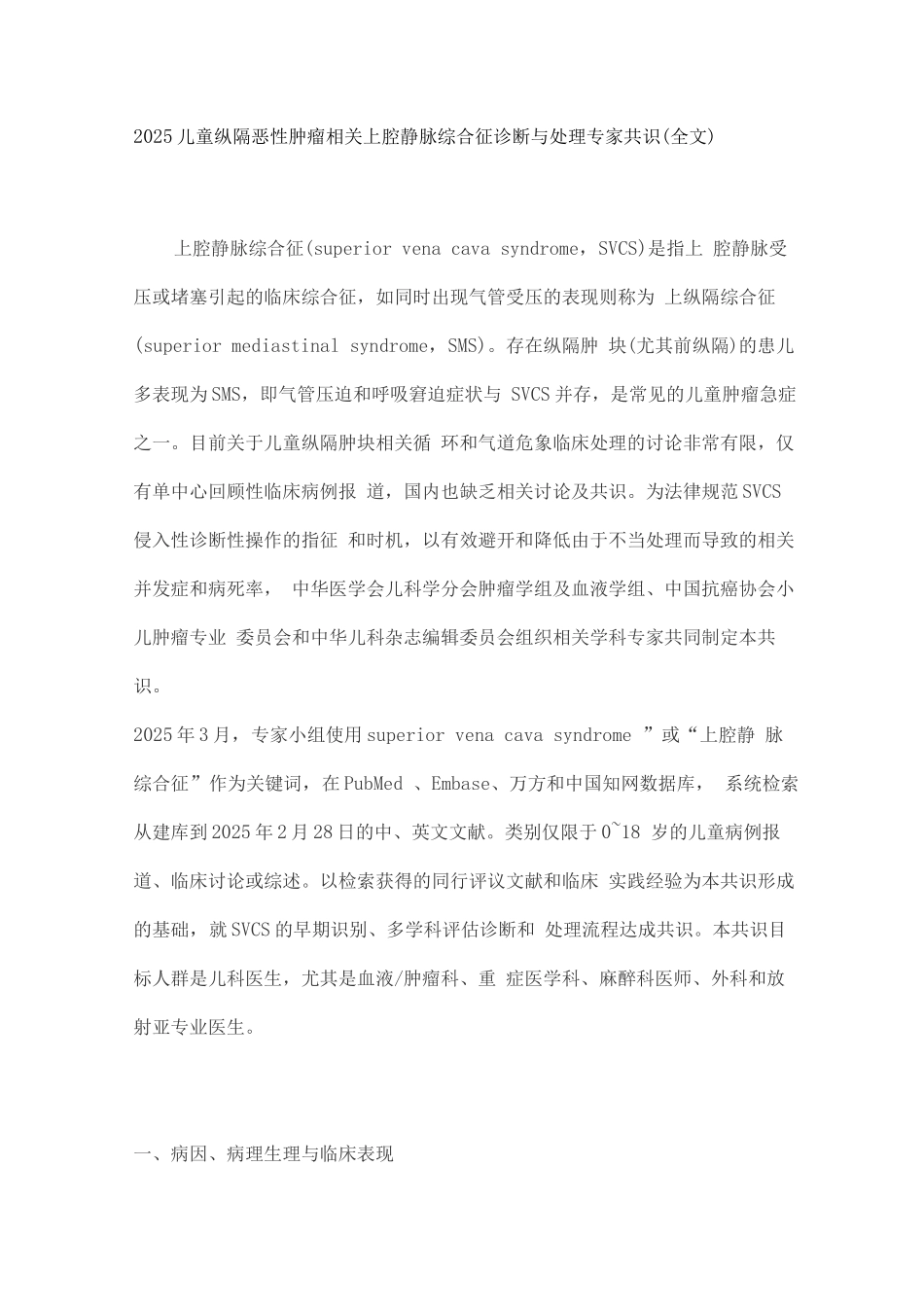 2025儿童纵隔恶性肿瘤相关上腔静脉综合征诊断与处理专家共识(全文)

上腔静脉综合征(superior vena cava syndrome，SVCS)是指上 腔静脉受压或堵塞引起的临床综合征，如同时出现气管受压的表现则称为 上纵隔综合征(superior mediastinal syndrome，SMS)。存在纵隔肿 块(尤其前纵隔)的患儿多表现为SMS，即气管压迫和呼吸窘迫症状与 SVCS并存，是常见的儿童肿瘤急症之一。目前关于儿童纵隔肿块相关循 环和气道危象临床处理的讨论非常有限，仅有单中心回顾性临床病例报 道，国内也缺乏相关讨论及共识。为法律规范SVCS侵入性诊断性操作的指征 和时机，以有效避开和降低由于不当处理而导致的相关并发症和病死率， 中华医学会儿科学分会肿瘤学组及血液学组、中国抗癌协会小儿肿瘤专业 委员会和中华儿科杂志编辑委员会组织相关学科专家共同制定本共识。
2025年3月，专家小组使用superior vena cava syndrome ”或“上腔静 脉综合征”作为关键词，在PubMed 、Embase、万方和中国知网数据库， 系统检索从建库到2025年2月28日的中、英文文献。类别仅限于0~18 岁的儿童病例报道、临床讨论或综述。以检索获得的同行评议文献和临床 实践经验为本共识形成的基础，就SVCS的早期识别、多学科评估诊断和 处理流程达成共识。本共识目标人群是儿科医生，尤其是血液/肿瘤科、重 症医学科、麻醉科医师、外科和放射亚专业医生。

一、病因、病理生理与临床表现